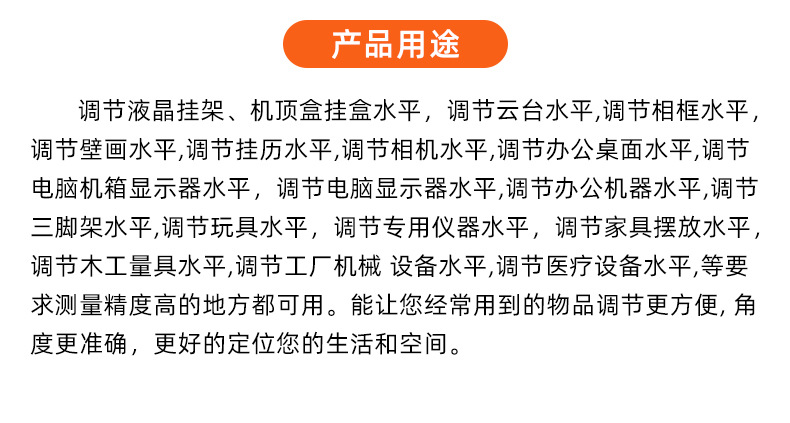 产品用途

调节液晶挂架、机顶盒挂盒水平，调节云台水平,调节相框水平，调节壁画水平,调节挂历水平,调节相机水平,调节办公桌面水平,调节电脑机箱显示器水平，调节电脑显示器水平,调节办公机器水平,调节三脚架水平,调节玩具水平，调节专用仪器水平，调节家具摆放水平，调节木工量具水平,调节工厂机械 设备水平,调节医疗设备水平,等要求测量精度高的地方都可用。能让您经常用到的物品调节更方便, 角度更准确，更好的定位您的生活和空间。